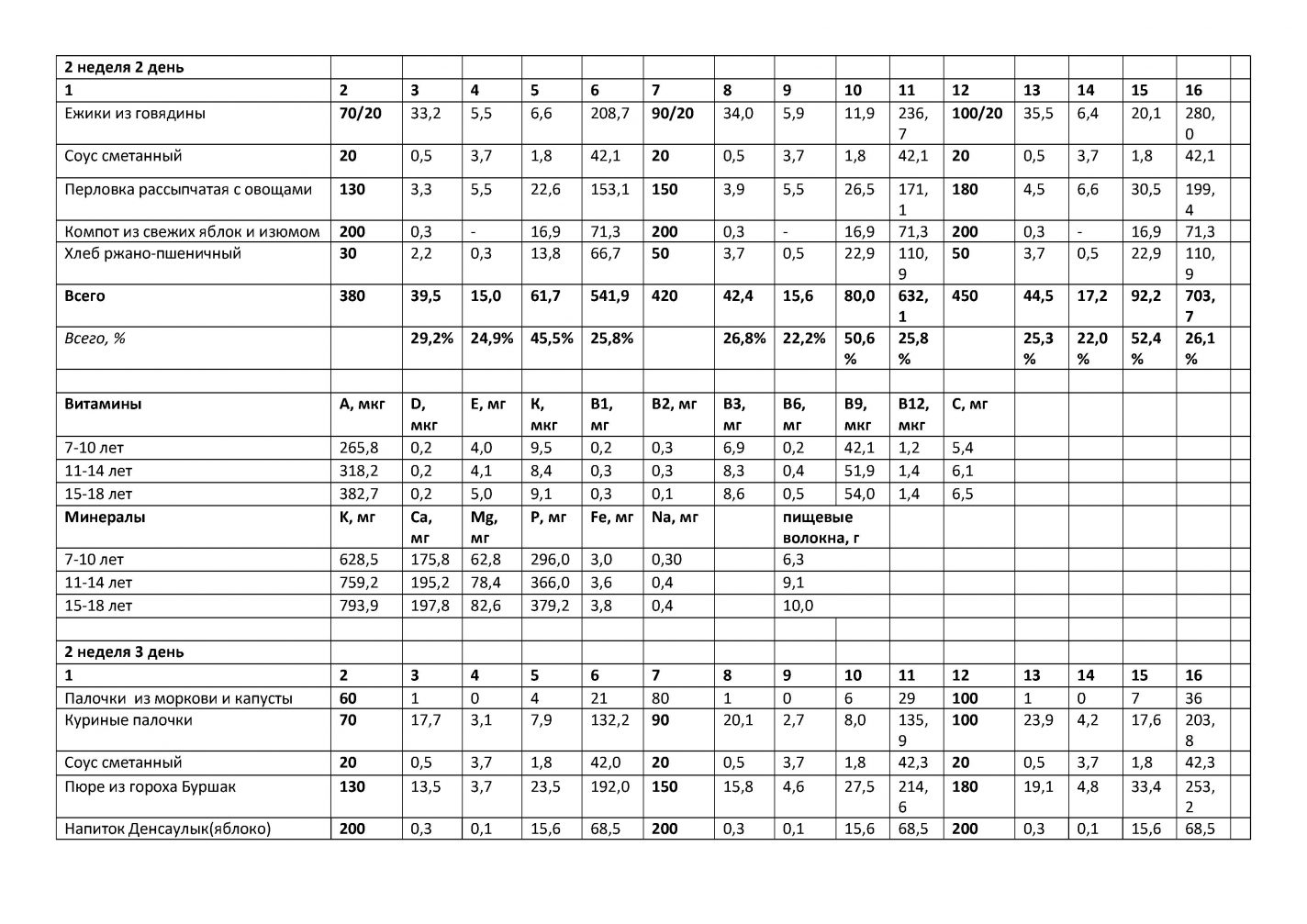 | 2 неделя 2 день | | | | | | | | | | | | | | | | |
|---|---|---|---|---|---|---|---|---|---|---|---|---|---|---|---|---|
| 1 | 2 | 3 | 4 | 5 | 6 | 7 | 8 | 9 | 10 | 11 | 12 | 13 | 14 | 15 | 16 | |
| Ежики из говядины | 70/20 | 33,2 | 5,5 | 6,6 | 208,7 | 90/20 | 34,0 | 5,9 | 11,9 | 236,7 | 100/20 | 35,5 | 6,4 | 20,1 | 280,0 | |
| Соус сметанный | 20 | 0,5 | 3,7 | 1,8 | 42,1 | 20 | 0,5 | 3,7 | 1,8 | 42,1 | 20 | 0,5 | 3,7 | 1,8 | 42,1 | |
| Перловка рассыпчатая с овощами | 130 | 3,3 | 5,5 | 22,6 | 153,1 | 150 | 3,9 | 5,5 | 26,5 | 171,1 | 180 | 4,5 | 6,6 | 30,5 | 199,4 | |
| Компот из свежих яблок и изюмом | 200 | 0,3 | - | 16,9 | 71,3 | 200 | 0,3 | - | 16,9 | 71,3 | 200 | 0,3 | - | 16,9 | 71,3 | |
| Хлеб ржано-пшеничный | 30 | 2,2 | 0,3 | 13,8 | 66,7 | 50 | 3,7 | 0,5 | 22,9 | 110,9 | 50 | 3,7 | 0,5 | 22,9 | 110,9 | |
| Всего | 380 | 39,5 | 15,0 | 61,7 | 541,9 | 420 | 42,4 | 15,6 | 80,0 | 632,1 | 450 | 44,5 | 17,2 | 92,2 | 703,7 | |
| Всего, % | | 29,2% | 24,9% | 45,5% | 25,8% | | 26,8% | 22,2% | 50,6% | 25,8% | | 25,3% | 22,0% | 52,4% | 26,1% | |
| | | | | | | | | | | | | | | | | |
| Витамины | А, мкг | D, мкг | Е, мг | К, мкг | В1, мг | В2, мг | В3, мг | В6, мг | В9, мкг | В12, мкг | С, мг | | | | | |
| 7-10 лет | 265,8 | 0,2 | 4,0 | 9,5 | 0,2 | 0,3 | 6,9 | 0,2 | 42,1 | 1,2 | 5,4 | | | | | |
| 11-14 лет | 318,2 | 0,2 | 4,1 | 8,4 | 0,3 | 0,3 | 8,3 | 0,4 | 51,9 | 1,4 | 6,1 | | | | | |
| 15-18 лет | 382,7 | 0,2 | 5,0 | 9,1 | 0,3 | 0,1 | 8,6 | 0,5 | 54,0 | 1,4 | 6,5 | | | | | |
| Минералы | К, мг | Са, мг | Mg, мг | Р, мг | Fe, мг | Na, мг | | пищевые волокна, г | | | | | | | | |
| 7-10 лет | 628,5 | 175,8 | 62,8 | 296,0 | 3,0 | 0,30 | | 6,3 | | | | | | | | |
| 11-14 лет | 759,2 | 195,2 | 78,4 | 366,0 | 3,6 | 0,4 | | 9,1 | | | | | | | | |
| 15-18 лет | 793,9 | 197,8 | 82,6 | 379,2 | 3,8 | 0,4 | | 10,0 | | | | | | | | |
| | | | | | | | | | | | | | | | | |
| 2 неделя 3 день | | | | | | | | | | | | | | | | |
| 1 | 2 | 3 | 4 | 5 | 6 | 7 | 8 | 9 | 10 | 11 | 12 | 13 | 14 | 15 | 16 | |
| Палочки из моркови и капусты | 60 | 1 | 0 | 4 | 21 | 80 | 1 | 0 | 6 | 29 | 100 | 1 | 0 | 7 | 36 | |
| Куриные палочки | 70 | 17,7 | 3,1 | 7,9 | 132,2 | 90 | 20,1 | 2,7 | 8,0 | 135,9 | 100 | 23,9 | 4,2 | 17,6 | 203,8 | |
| Соус сметанный | 20 | 0,5 | 3,7 | 1,8 | 42,0 | 20 | 0,5 | 3,7 | 1,8 | 42,3 | 20 | 0,5 | 3,7 | 1,8 | 42,3 | |
| Пюре из гороха Буршак | 130 | 13,5 | 3,7 | 23,5 | 192,0 | 150 | 15,8 | 4,6 | 27,5 | 214,6 | 180 | 19,1 | 4,8 | 33,4 | 253,2 | |
| Напиток Денсаулык(яблоко) | 200 | 0,3 | 0,1 | 15,6 | 68,5 | 200 | 0,3 | 0,1 | 15,6 | 68,5 | 200 | 0,3 | 0,1 | 15,6 | 68,5 | |